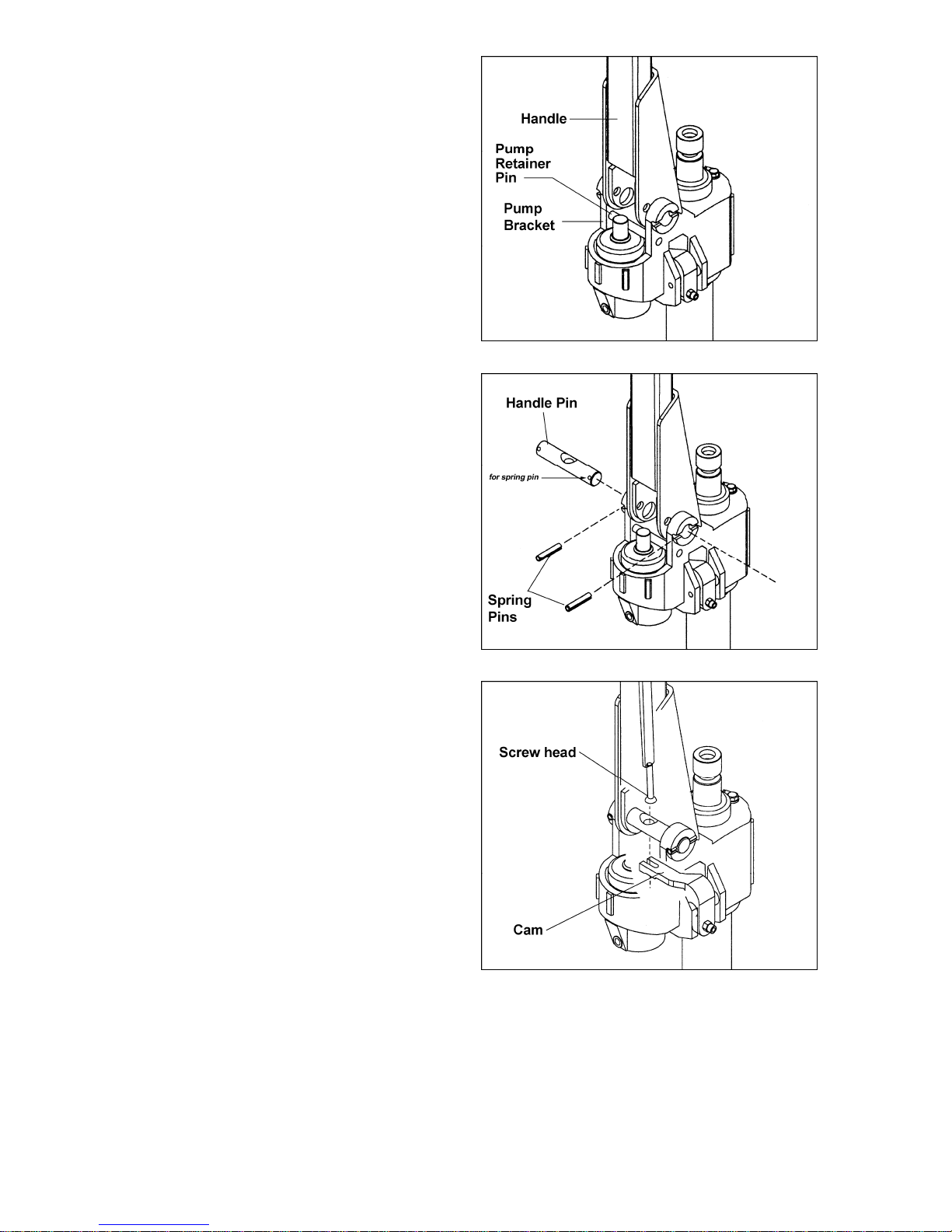 Handle

Pump Retainer Pin

Pump Bracket

Handle Pin

for spring pin

Spring Pins

Screw head

Cam